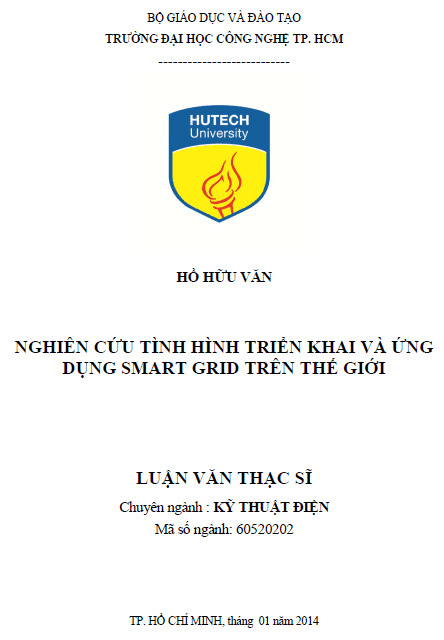 BỘ GIÁO DỤC VÀ ĐÀO TẠO
TRƯỜNG ĐẠI HỌC CÔNG NGHỆ TP. HCM
---------------------------

HUTECH
University

HỒ HỮU VĂN

NGHIÊN CỨU TÌNH HÌNH TRIỂN KHAI VÀ ỨNG DỤNG SMART GRID TRÊN THẾ GIỚI

LUẬN VĂN THẠC SĨ
Chuyên ngành : KỸ THUẬT ĐIỆN
Mã số ngành: 60520202

TP. HỒ CHÍ MINH, tháng 01 năm 2014